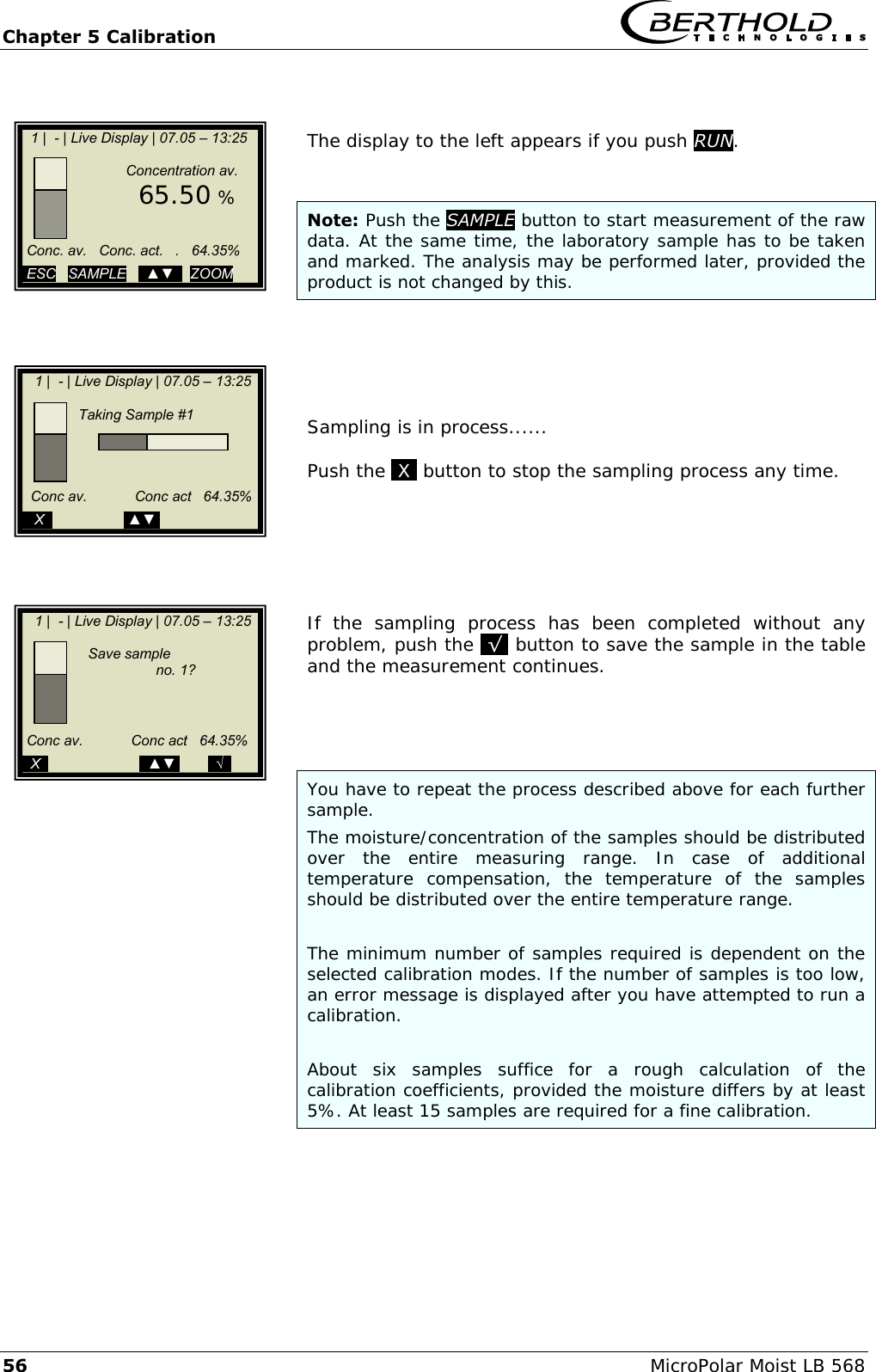 Chapter 5 Calibration

BERTHOLD TECHNOLOGIES

1 | - | Live Display | 07.05 – 13:25

Concentration av.

65.50 %

Conc. av. Conc. act. . 64.35%

ESC SAMPLE ▲▼ ZOOM

The display to the left appears if you push RUN.

**Note:** Push the SAMPLE button to start measurement of the raw data. At the same time, the laboratory sample has to be taken and marked. The analysis may be performed later, provided the product is not changed by this.

1 | - | Live Display | 07.05 – 13:25

Taking Sample #1

Conc av. Conc act 64.35%

X ▲▼

Sampling is in process......

Push the X button to stop the sampling process any time.

1 | - | Live Display | 07.05 – 13:25

Save sample no. 1?

Conc av. Conc act 64.35%

X ▲▼ √

If the sampling process has been completed without any problem, push the √ button to save the sample in the table and the measurement continues.

You have to repeat the process described above for each further sample.

The moisture/concentration of the samples should be distributed over the entire measuring range. In case of additional temperature compensation, the temperature of the samples should be distributed over the entire temperature range.

The minimum number of samples required is dependent on the selected calibration modes. If the number of samples is too low, an error message is displayed after you have attempted to run a calibration.

About six samples suffice for a rough calculation of the calibration coefficients, provided the moisture differs by at least 5%. At least 15 samples are required for a fine calibration.

56

MicroPolar Moist LB 568